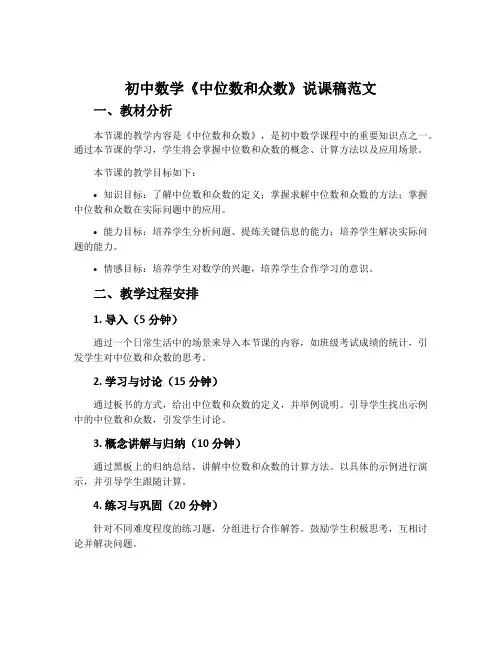 初中数学《中位数和众数》说课稿范文

一、教材分析

本节课的教学内容是《中位数和众数》，是初中数学课程中的重要知识点之一。通过本节课的学习，学生将会掌握中位数和众数的概念、计算方法以及应用场景。

本节课的教学目标如下：

• 知识目标：了解中位数和众数的定义；掌握求解中位数和众数的方法；掌握中位数和众数在实际问题中的应用。

• 能力目标：培养学生分析问题、提炼关键信息的能力；培养学生解决实际问题的能力。

• 情感目标：培养学生对数学的兴趣，培养学生合作学习的意识。

二、教学过程安排

1. 导入（5 分钟）

通过一个日常生活中的场景来导入本节课的内容，如班级考试成绩的统计，引发学生对中位数和众数的思考。

2. 学习与讨论（15 分钟）

通过板书的方式，给出中位数和众数的定义，并举例说明。引导学生找出示例中的中位数和众数，引发学生讨论。

3. 概念讲解与归纳（10 分钟）

通过黑板上的归纳总结，讲解中位数和众数的计算方法。以具体的示例进行演示，并引导学生跟随计算。

4. 练习与巩固（20 分钟）

针对不同难度程度的练习题，分组进行合作解答。鼓励学生积极思考，互相讨论并解决问题。